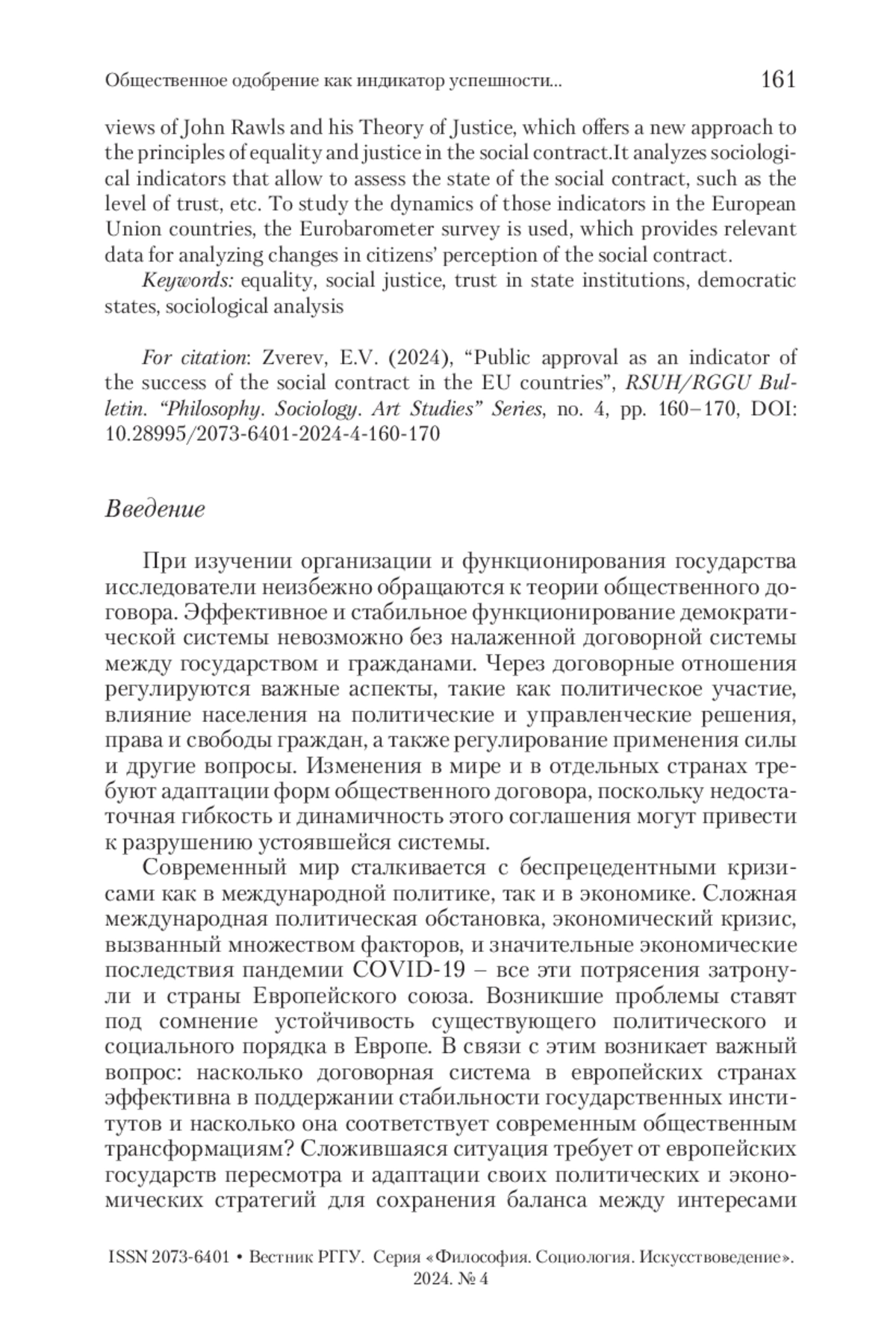 Общественное одобрение как индикатор успешности... 161

views of John Rawls and his Theory of Justice, which offers a new approach to the principles of equality and justice in the social contract.It analyzes sociological indicators that allow to assess the state of the social contract, such as the level of trust, etc. To study the dynamics of those indicators in the European Union countries, the Eurobarometer survey is used, which provides relevant data for analyzing changes in citizens' perception of the social contract.

Keywords: equality, social justice, trust in state institutions, democratic states, sociological analysis

For citation: Zverev, E.V. (2024), "Public approval as an indicator of the success of the social contract in the EU countries", RSUH/RGGU Bulletin. "Philosophy. Sociology. Art Studies" Series, no. 4, pp. 160–170, DOI: 10.28995/2073-6401-2024-4-160-170

Введение

При изучении организации и функционирования государства исследователи неизбежно обращаются к теории общественного договора. Эффективное и стабильное функционирование демократической системы невозможно без налаженной договорной системы между государством и гражданами. Через договорные отношения регулируются важные аспекты, такие как политическое участие, влияние населения на политические и управленческие решения, права и свободы граждан, а также регулирование применения силы и другие вопросы. Изменения в мире и в отдельных странах требуют адаптации форм общественного договора, поскольку недостаточная гибкость и динамичность этого соглашения могут привести к разрушению устоявшейся системы.

Современный мир сталкивается с беспрецедентными кризисами как в международной политике, так и в экономике. Сложная международная политическая обстановка, экономический кризис, вызванный множеством факторов, и значительные экономические последствия пандемии COVID-19 – все эти потрясения затронули и страны Европейского союза. Возникшие проблемы ставят под сомнение устойчивость существующего политического и социального порядка в Европе. В связи с этим возникает важный вопрос: насколько договорная система в европейских странах эффективна в поддержании стабильности государственных институтов и насколько она соответствует современным общественным трансформациям? Сложившаяся ситуация требует от европейских государств пересмотра и адаптации своих политических и экономических стратегий для сохранения баланса между интересами

ISSN 2073-6401 • Вестник РГГУ. Серия «Философия. Социология. Искусствоведение». 2024. № 4